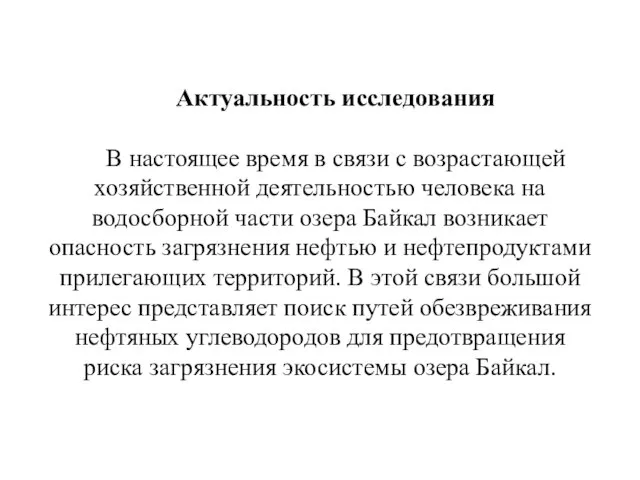 Актуальность исследования

В настоящее время в связи с возрастающей хозяйственной деятельностью человека на водосборной части озера Байкал возникает опасность загрязнения нефтью и нефтепродуктами прилегающих территорий. В этой связи большой интерес представляет поиск путей обезвреживания нефтяных углеводородов для предотвращения риска загрязнения экосистемы озера Байкал.